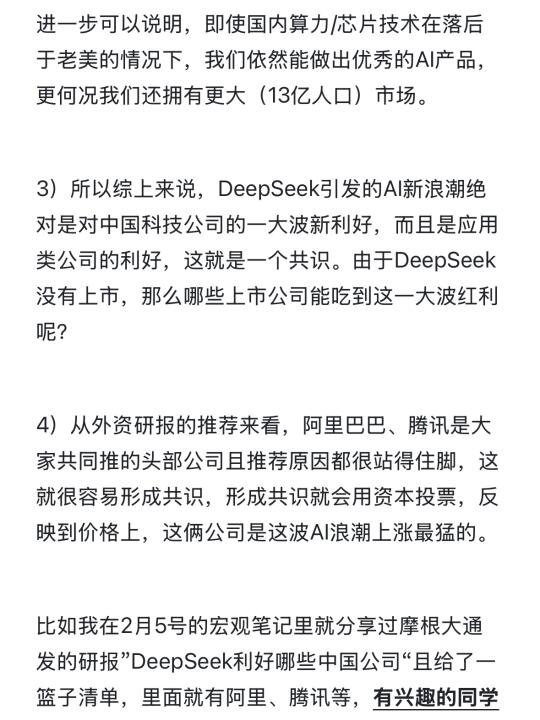 进一步可以说明，即使国内算力/芯片技术在落后于老美的情况下，我们依然能做出优秀的AI产品，更何况我们还拥有更大（13亿人口）市场。

3）所以综上来说，DeepSeek引发的AI新浪潮绝对是对中国科技公司的一大波新利好，而且是应用类公司的利好，这就是一个共识。由于DeepSeek没有上市，那么哪些上市公司能吃到这一大波红利呢？

4）从外资研报的推荐来看，阿里巴巴、腾讯是大家共同推的头部公司且推荐原因都很站得住脚，这就很容易形成共识，形成共识就会用资本投票，反映到价格上，这俩公司是这波AI浪潮上涨最猛的。

比如我在2月5号的宏观笔记里就分享过摩根大通发的研报”DeepSeek利好哪些中国公司“且给了一篮子清单，里面就有阿里、腾讯等，有兴趣的同学